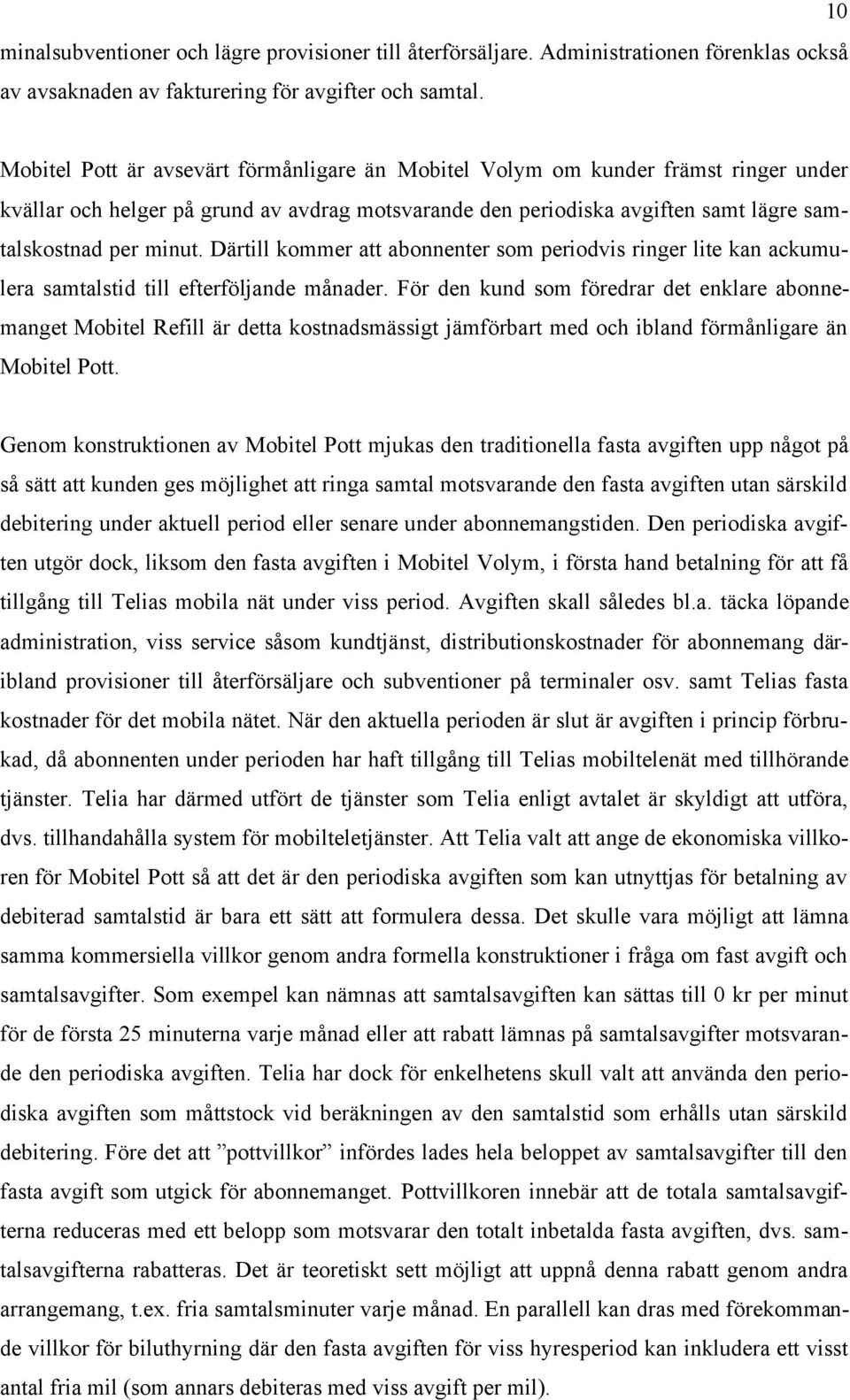 10

minalsubventioner och lägre provisioner till återförsäljare. Administrationen förenklas också av avsaknaden av fakturering för avgifter och samtal.

Mobitel Pott är avsevärt förmånligare än Mobitel Volym om kunder främst ringer under kvällar och helger på grund av avdrag motsvarande den periodiska avgiften samt lägre samtalskostnad per minut. Därtill kommer att abonnenter som periodvis ringer lite kan ackumulera samtalstid till efterföljande månader. För den kund som föredrar det enklare abonnemanget Mobitel Refill är detta kostnadsmässigt jämförbart med och ibland förmånligare än Mobitel Pott.

Genom konstruktionen av Mobitel Pott mjukas den traditionella fasta avgiften upp något på så sätt att kunden ges möjlighet att ringa samtal motsvarande den fasta avgiften utan särskild debitering under aktuell period eller senare under abonnemangstiden. Den periodiska avgiften utgör dock, liksom den fasta avgiften i Mobitel Volym, i första hand betalning för att få tillgång till Telias mobila nät under viss period. Avgiften skall således bl.a. täcka löpande administration, viss service såsom kundtjänst, distributionskostnader för abonnemang däribland provisioner till återförsäljare och subventioner på terminaler osv. samt Telias fasta kostnader för det mobila nätet. När den aktuella perioden är slut är avgiften i princip förbrukad, då abonnenten under perioden har haft tillgång till Telias mobiltelenät med tillhörande tjänster. Telia har därmed utfört de tjänster som Telia enligt avtalet är skyldigt att utföra, dvs. tillhandahålla system för mobilteletjänster. Att Telia valt att ange de ekonomiska villkoren för Mobitel Pott så att det är den periodiska avgiften som kan utnyttjas för betalning av debiterad samtalstid är bara ett sätt att formulera dessa. Det skulle vara möjligt att lämna samma kommersiella villkor genom andra formella konstruktioner i fråga om fast avgift och samtalsavgifter. Som exempel kan nämnas att samtalsavgiften kan sättas till 0 kr per minut för de första 25 minuterna varje månad eller att rabatt lämnas på samtalsavgifter motsvarande den periodiska avgiften. Telia har dock för enkelhetens skull valt att använda den periodiska avgiften som måttstock vid beräkningen av den samtalstid som erhålls utan särskild debitering. Före det att ”pottvillkor” infördes lades hela beloppet av samtalsavgifter till den fasta avgift som utgick för abonnemanget. Pottvillkoren innebär att de totala samtalsavgifterna reduceras med ett belopp som motsvarar den totalt inbetalda fasta avgiften, dvs. samtalsavgifterna rabatteras. Det är teoretiskt sett möjligt att uppnå denna rabatt genom andra arrangemang, t.ex. fria samtalsminuter varje månad. En parallell kan dras med förekommande villkor för biluthyrning där den fasta avgiften för viss hyresperiod kan inkludera ett visst antal fria mil (som annars debiteras med viss avgift per mil).